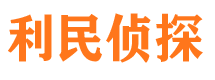 利民侦探